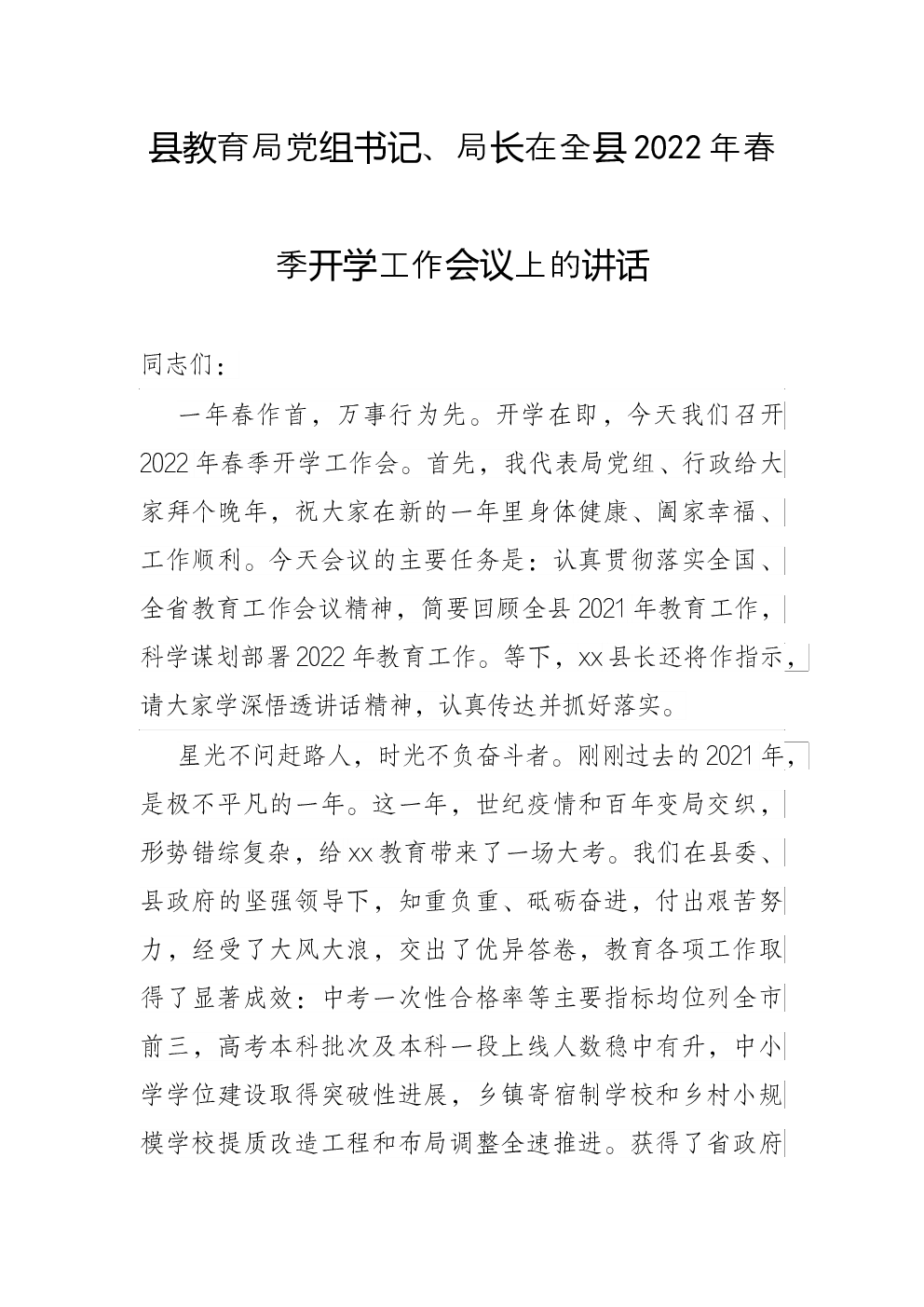 县教育局党组书记、局长在全县2022年春季开学工作会议上的讲话

同志们：

一年春作首，万事行为先。开学在即，今天我们召开2022年春季开学工作会。首先，我代表局党组、行政给大家拜个晚年，祝大家在新的一年里身体健康、阖家幸福、工作顺利。今天会议的主要任务是：认真贯彻落实全国、全省教育工作会议精神，简要回顾全县2021年教育工作，科学谋划部署2022年教育工作。等下，xx县长还将作指示，请大家学深悟透讲话精神，认真传达并抓好落实。

星光不问赶路人，时光不负奋斗者。刚刚过去的2021年，是极不平凡的一年。这一年，世纪疫情和百年变局交织，形势错综复杂，给xx教育带来了一场大考。我们在县委、县政府的坚强领导下，知重负重、砥砺奋进，付出艰苦努力，经受了大风大浪，交出了优异答卷，教育各项工作取得了显著成效：中考一次性合格率等主要指标均位列全市前三，高考本科批次及本科一段上线人数稳中有升，中小学学位建设取得突破性进展，乡镇寄宿制学校和乡村小规模学校提质改造工程和布局调整全速推进。获得了省政府